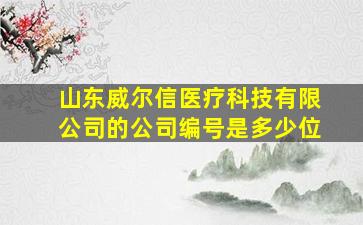 山东威尔信医疗科技有限公司的公司编号是多少位